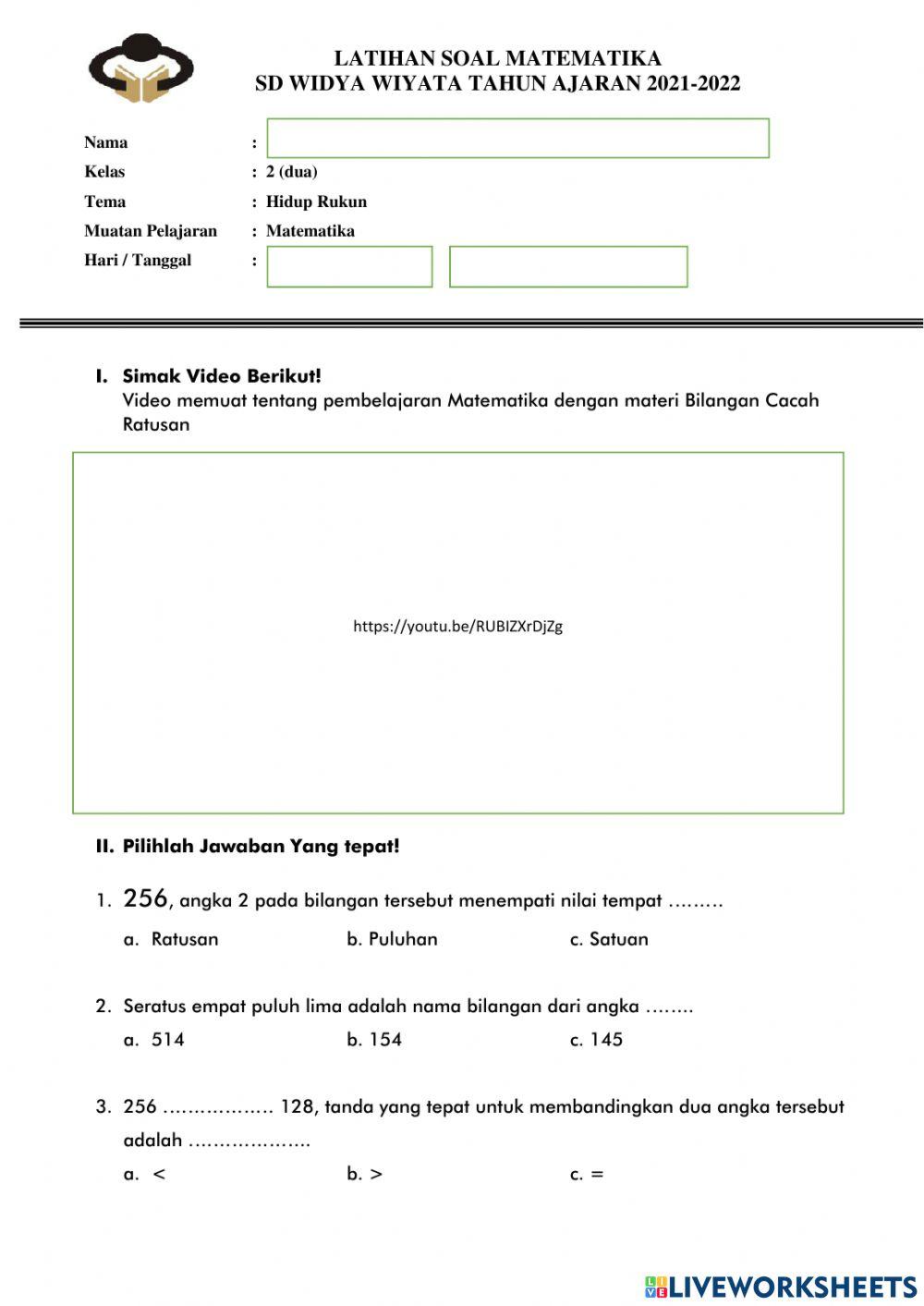 LATIHAN SOAL MATEMATIKA
SD WIDYA WIYATA TAHUN AJARAN 2021-2022

Nama :
Kelas : 2 (dua)
Tema : Hidup Rukun
Muatan Pelajaran : Matematika
Hari / Tanggal :

I. Simak Video Berikut!
Video memuat tentang pembelajaran Matematika dengan materi Bilangan Cacah Ratusan

https://youtu.be/RUBIZXrDjZg

II. Pilihlah Jawaban Yang tepat!

1. 256, angka 2 pada bilangan tersebut menempati nilai tempat ………
a. Ratusan b. Puluhan c. Satuan

2. Seratus empat puluh lima adalah nama bilangan dari angka ……..
a. 514 b. 154 c. 145

3. 256 ……………… 128, tanda yang tepat untuk membandingkan dua angka tersebut adalah ………………..
a. < b. > c. =

LIVEWORKSHEETS